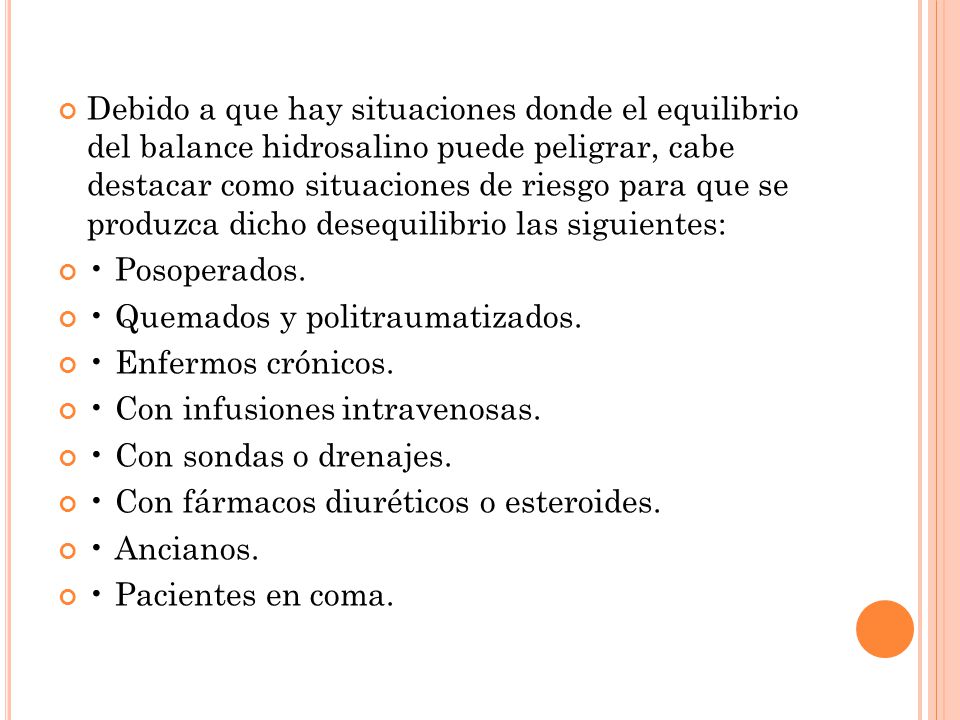 Debido a que hay situaciones donde el equilibrio del balance hidrosalino puede peligrar, cabe destacar como situaciones de riesgo para que se produzca dicho desequilibrio las siguientes:

• Posoperados.

• Quemados y politraumatizados.

• Enfermos crónicos.

• Con infusiones intravenosas.

• Con sondas o drenajes.

• Con fármacos diuréticos o esteroides.

• Ancianos.

• Pacientes en coma.